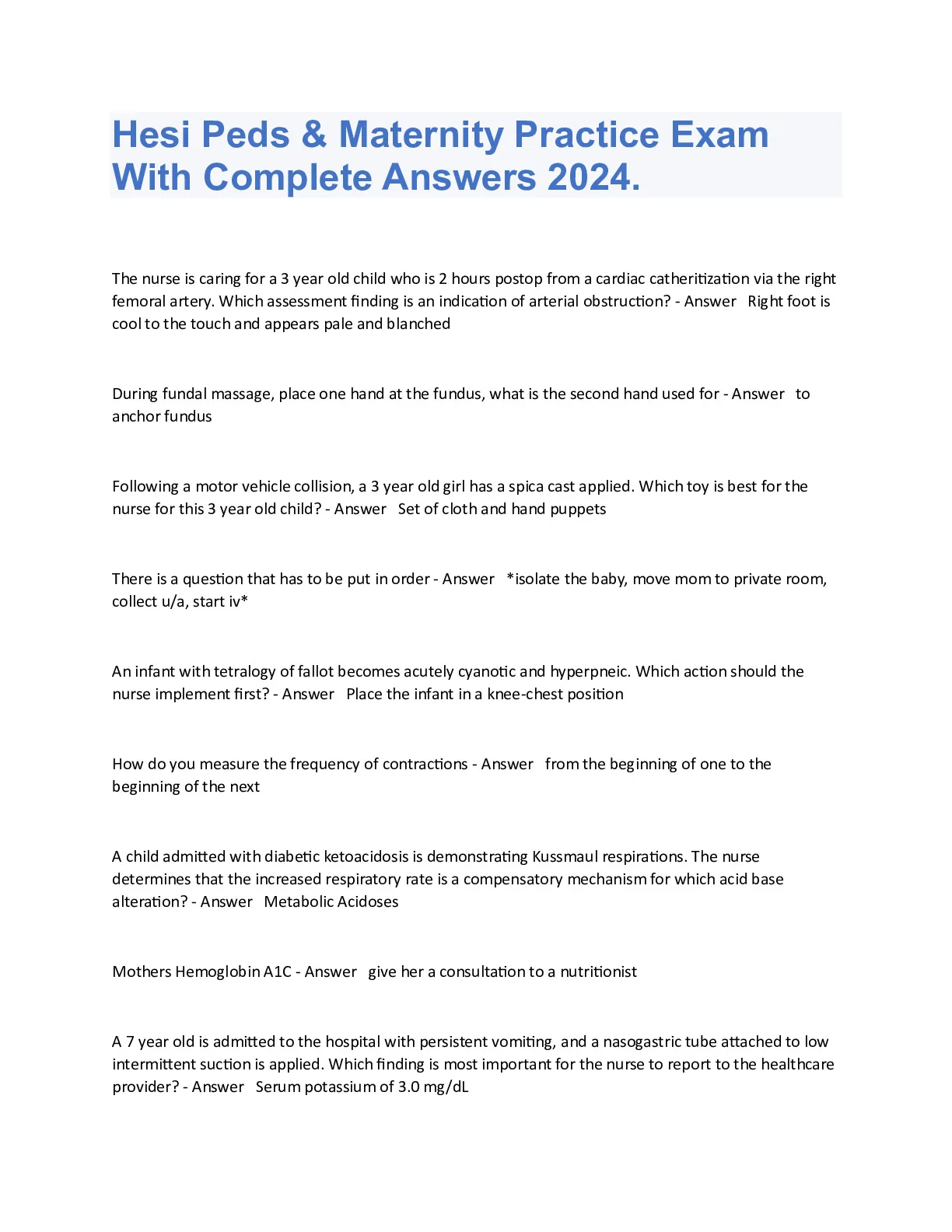 Hesi Peds & Maternity Practice Exam With Complete Answers 2024.

The nurse is caring for a 3 year old child who is 2 hours postop from a cardiac catheritization via the right femoral artery. Which assessment finding is an indication of arterial obstruction? - Answer Right foot is cool to the touch and appears pale and blanched

During fundal massage, place one hand at the fundus, what is the second hand used for - Answer to anchor fundus

Following a motor vehicle collision, a 3 year old girl has a spica cast applied. Which toy is best for the nurse for this 3 year old child? - Answer Set of cloth and hand puppets

There is a question that has to be put in order - Answer *isolate the baby, move mom to private room, collect u/a, start iv*

An infant with tetralogy of fallot becomes acutely cyanotic and hyperpneic. Which action should the nurse implement first? - Answer Place the infant in a knee-chest position

How do you measure the frequency of contractions - Answer from the beginning of one to the beginning of the next

A child admitted with diabetic ketoacidosis is demonstrating Kussmaul respirations. The nurse determines that the increased respiratory rate is a compensatory mechanism for which acid base alteration? - Answer Metabolic Acidoses

Mothers Hemoglobin A1C - Answer give her a consultation to a nutritionist

A 7 year old is admitted to the hospital with persistent vomiting, and a nasogastric tube attached to low intermittent suction is applied. Which finding is most important for the nurse to report to the healthcare provider? - Answer Serum potassium of 3.0 mg/dL